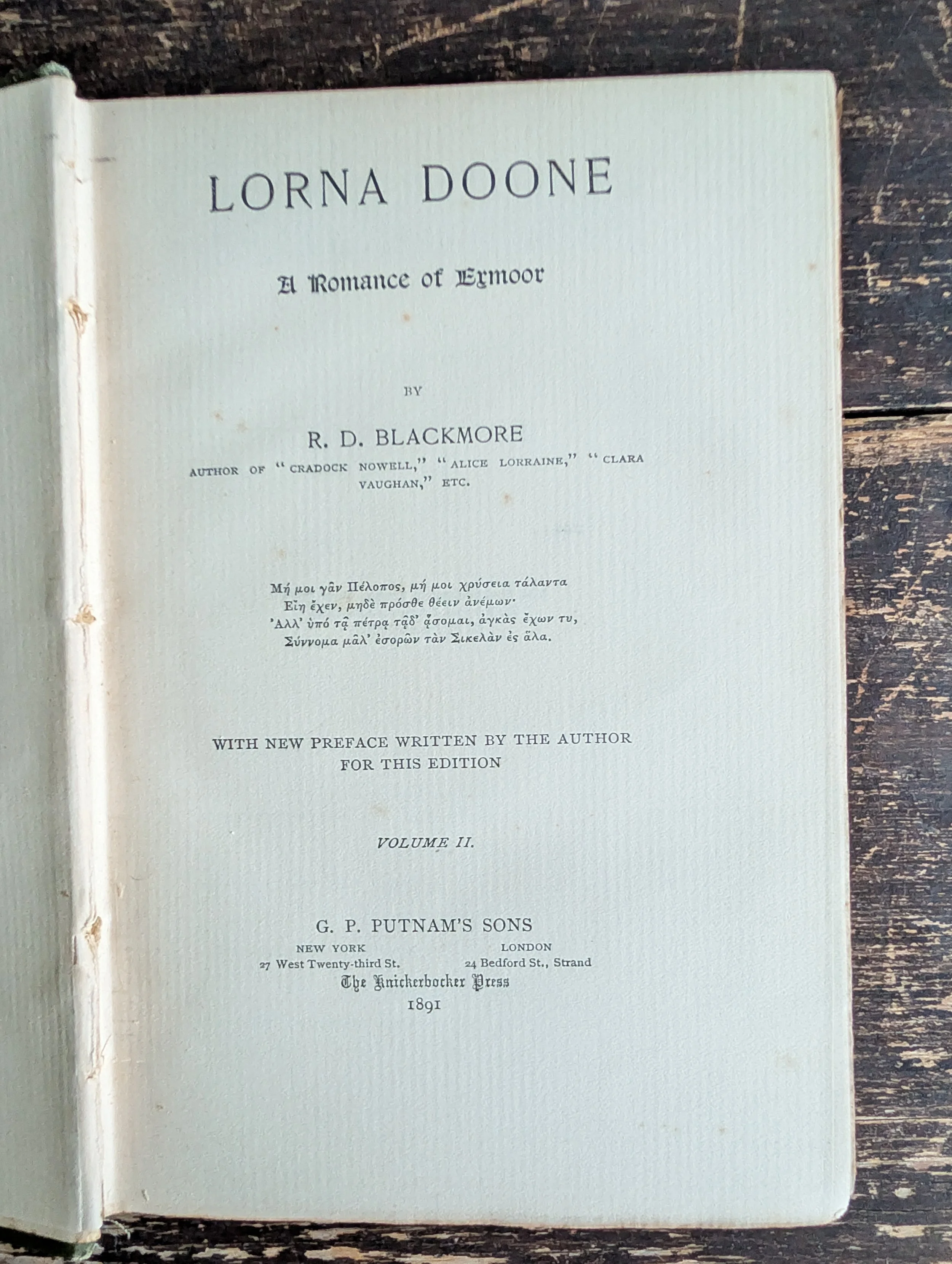 LORNA DOONE

A Romance of Exmoor

BY

R. D. BLACKMORE

AUTHOR OF "CRADOCK NOWELL," "ALICE LORRAINE," "CLARA VAUGHAN," ETC.

Μή μοι γᾶν Πέλοπος, μή μοι χρύσεια τάλαντα
Εἴη ἔχεν, μηδὲ πρόσθε θέειν ἀνέμων·
Ἀλλ' ὑπό τᾷ πέτρᾳ τᾷδ' ᾄσομαι, ἀγκὰς ἔχων τυ,
Σύννομα μᾶλ' ἐσορῶν τὰν Σικελὰν ἐς ἅλα.

WITH NEW PREFACE WRITTEN BY THE AUTHOR FOR THIS EDITION

VOLUME II.

G. P. PUTNAM'S SONS

NEW YORK
27 West Twenty-third St.

LONDON
24 Bedford St., Strand

The Knickerbocker Press
1891